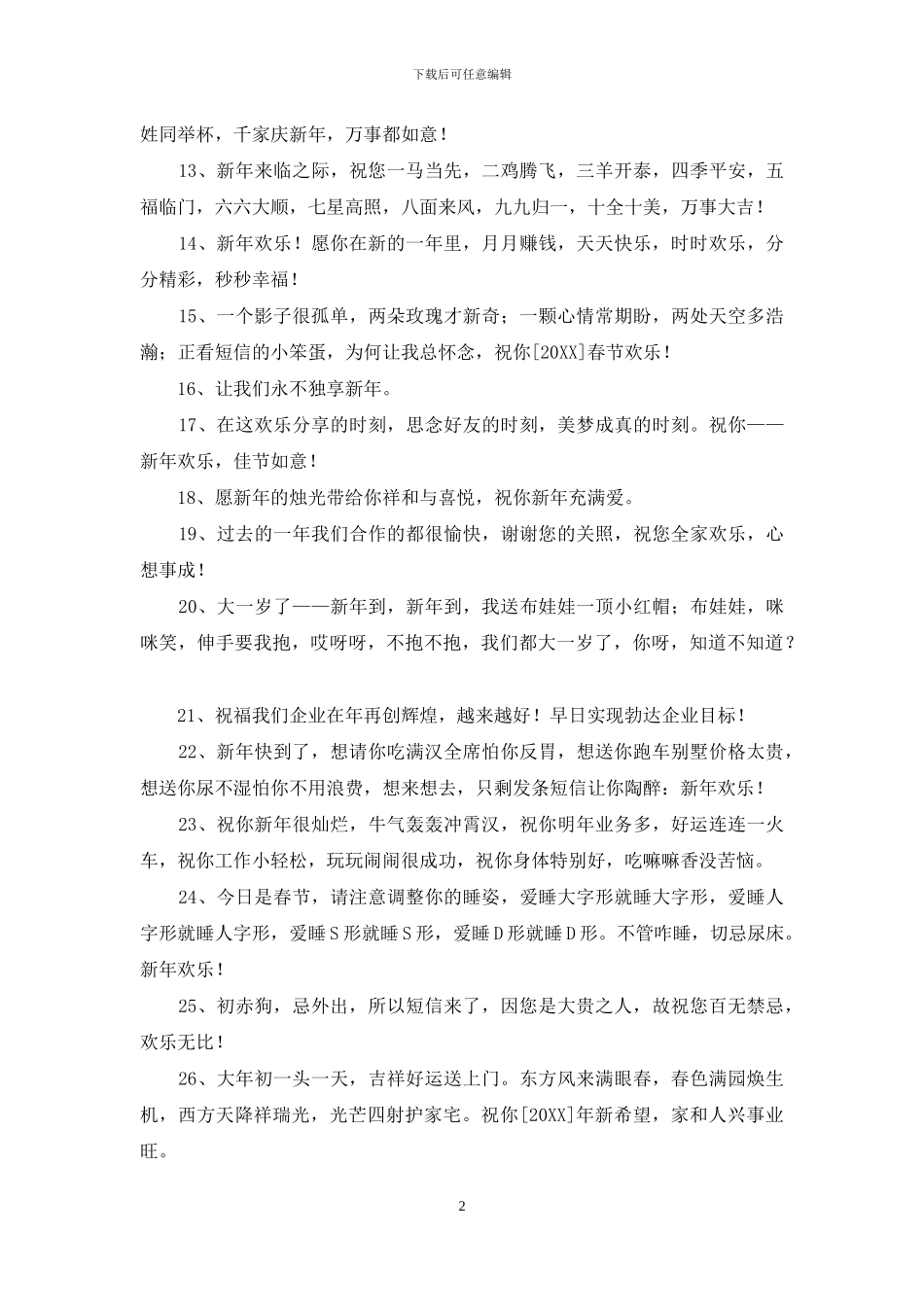 下载后可任意编辑

姓同举杯，千家庆新年，万事都如意！

13、新年来临之际，祝您一马当先，二鸡腾飞，三羊开泰，四季平安，五福临门，六六大顺，七星高照，八面来风，九九归一，十全十美，万事大吉！

14、新年欢乐！愿你在新的一年里，月月赚钱，天天快乐，时时欢乐，分分精彩，秒秒幸福！

15、一个影子很孤单，两朵玫瑰才新奇；一颗心情常期盼，两处天空多浩瀚；正看短信的小笨蛋，为何让我总怀念，祝你[20XX]春节欢乐！

16、让我们永不独享新年。

17、在这欢乐分享的时刻，思念好友的时刻，美梦成真的时刻。祝你——新年欢乐，佳节如意！

18、愿新年的烛光带给你祥和与喜悦，祝你新年充满爱。

19、过去的一年我们合作的都很愉快，谢谢您的关照，祝您全家欢乐，心想事成！

20、大一岁了——新年到，新年到，我送布娃娃一顶小红帽；布娃娃，咪咪笑，伸手要我抱，哎呀呀，不抱不抱，我们都大一岁了，你呀，知道不知道？

21、祝福我们企业在年再创辉煌，越来越好！早日实现勃达企业目标！

22、新年快到了，想请你吃满汉全席怕你反胃，想送你跑车别墅价格太贵，想送你尿不湿怕你不用浪费，想来想去，只剩发条短信让你陶醉：新年欢乐！

23、祝你新年很灿烂，牛气轰轰冲霄汉，祝你明年业务多，好运连连一火车，祝你工作小轻松，玩玩闹闹很成功，祝你身体特别好，吃嘛嘛香没苦恼。

24、今日是春节，请注意调整你的睡姿，爱睡大字形就睡大字形，爱睡人字形就睡人字形，爱睡S形就睡S形，爱睡D形就睡D形。不管咋睡，切忌尿床。新年欢乐！

25、初赤狗，忌外出，所以短信来了，因您是大贵之人，故祝您百无禁忌，欢乐无比！

26、大年初一头一天，吉祥好运送上门。东方风来满眼春，春色满园焕生机，西方天降祥瑞光，光芒四射护家宅。祝你[20XX]年新希望，家和人兴事业旺。

2